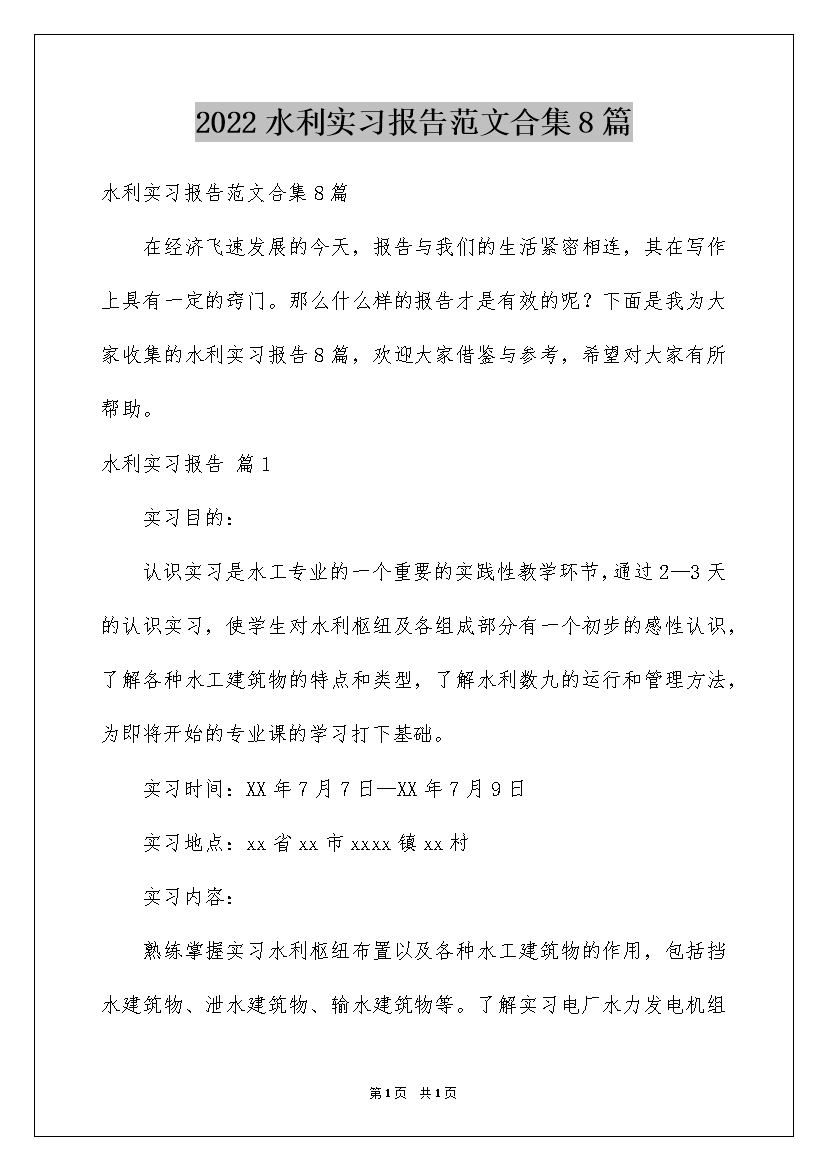 2022水利实习报告范文合集8篇

水利实习报告范文合集8篇

在经济飞速发展的今天，报告与我们的生活紧密相连，其在写作上具有一定的窍门。那么什么样的报告才是有效的呢？下面是我为大家收集的水利实习报告8篇，欢迎大家借鉴与参考，希望对大家有所帮助。

水利实习报告 篇1

实习目的：

认识实习是水工专业的一个重要的实践性教学环节，通过2—3天的认识实习，使学生对水利枢纽及各组成部分有一个初步的感性认识，了解各种水工建筑物的特点和类型，了解水利数九的运行和管理方法，为即将开始的专业课的学习打下基础。

实习时间：XX年7月7日—XX年7月9日

实习地点：xx省xx市xxxx镇xx村

实习内容：

熟练掌握实习水利枢纽布置以及各种水工建筑物的作用，包括挡水建筑物、泄水建筑物、输水建筑物等。了解实习电厂水力发电机组

第1页 共1页